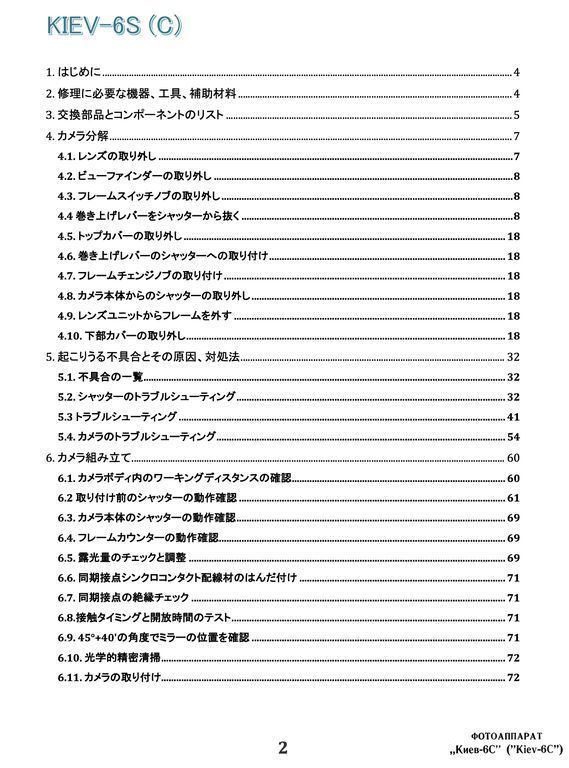 KIEV-6S (C)

1. はじめに 4
2. 修理に必要な機器、工具、補助材料 4
3. 交換部品とコンポーネントのリスト 5
4. カメラ分解 7
4.1. レンズの取り外し 7
4.2. ビューファインダーの取り外し 8
4.3. フレームスイッチノブの取り外し 8
4.4 巻き上げレバーをシャッターから抜く 8
4.5. トップカバーの取り外し 18
4.6. 巻き上げレバーのシャッターへの取り付け 18
4.7. フレームチェンジノブの取り付け 18
4.8. カメラ本体からのシャッターの取り外し 18
4.9. レンズユニットからフレームを外す 18
4.10. 下部カバーの取り外し 18
5. 起こりうる不具合とその原因、対処法 32
5.1. 不具合の一覧 32
5.2. シャッターのトラブルシューティング 32
5.3 トラブルシューティング 41
5.4. カメラのトラブルシューティング 54
6. カメラ組み立て 60
6.1. カメラボディ内のワーキングディスタンスの確認 60
6.2 取り付け前のシャッターの動作確認 61
6.3. カメラ本体のシャッターの動作確認 69
6.4. フレームカウンターの動作確認 69
6.5. 露光量のチェックと調整 69
6.6. 同期接点シンクロコンタクト配線材のはんだ付け 71
6.7. 同期接点の絶縁チェック 71
6.8.接触タイミングと開放時間のテスト 71
6.9. 45°+40'の角度でミラーの位置を確認 71
6.10. 光学的精密清掃 72
6.11. カメラの取り付け 72

2

ФОТОАППАРАТ
„Киев-6С" ("Kiev-6C")